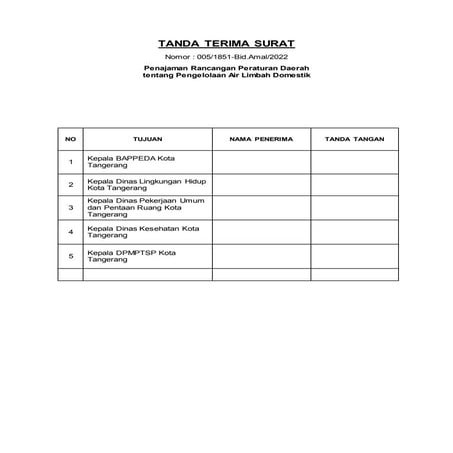 TANDA TERIMA SURAT

Nomor : 005/1851-Bid.Amal/2022

Penajaman Rancangan Peraturan Daerah tentang Pengelolaan Air Limbah Domestik

| NO | TUJUAN | NAMA PENERIMA | TANDA TANGAN |
|---|---|---|---|
| 1 | Kepala BAPPEDA Kota Tangerang | | |
| 2 | Kepala Dinas Lingkungan Hidup Kota Tangerang | | |
| 3 | Kepala Dinas Pekerjaan Umum dan Pentaan Ruang Kota Tangerang | | |
| 4 | Kepala Dinas Kesehatan Kota Tangerang | | |
| 5 | Kepala DPMPTSP Kota Tangerang | | |
| | | | |